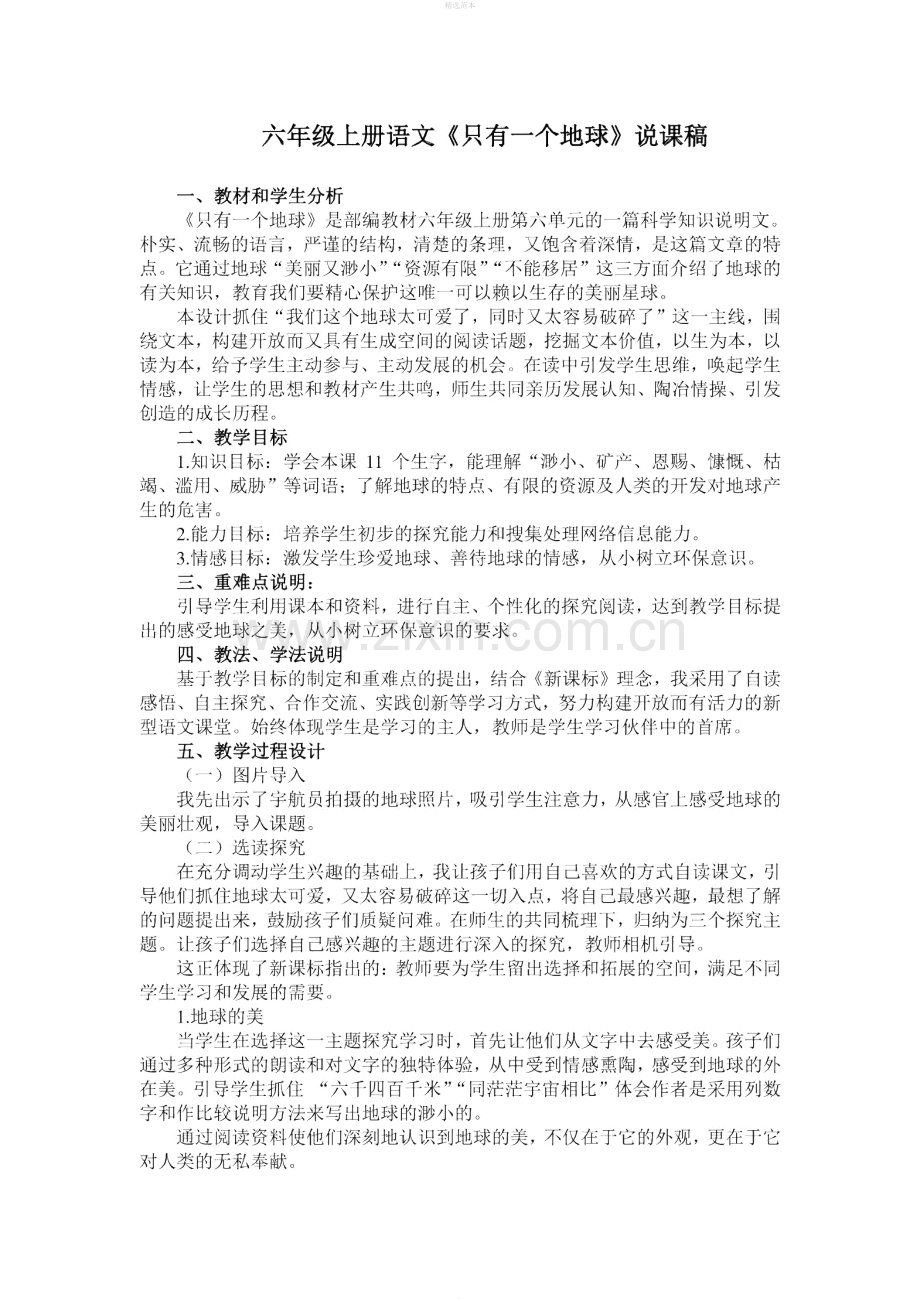 精选范本

六年级上册语文《只有一个地球》说课稿

一、教材和学生分析

《只有一个地球》是部编教材六年级上册第六单元的一篇科学知识说明文。朴实、流畅的语言，严谨的结构，清楚的条理，又饱含着深情，是这篇文章的特点。它通过地球“美丽又渺小”“资源有限”“不能移居”这三方面介绍了地球的有关知识，教育我们要精心保护这唯一可以赖以生存的美丽星球。

本设计抓住“我们这个地球太可爱了，同时又太容易破碎了”这一主线，围绕文本，构建开放而又具有生成空间的阅读话题，挖掘文本价值，以生为本，以读为本，给予学生主动参与、主动发展的机会。在读中引发学生思维，唤起学生情感，让学生的思想和教材产生共鸣，师生共同亲历发展认知、陶冶情操、引发创造的成长历程。

二、教学目标

1.知识目标：学会本课11个生字，能理解“渺小、矿产、恩赐、慷慨、枯竭、滥用、威胁”等词语；了解地球的特点、有限的资源及人类的开发对地球产生的危害。

2.能力目标：培养学生初步的探究能力和搜集处理网络信息能力。

3.情感目标：激发学生珍爱地球、善待地球的情感，从小树立环保意识。

三、重难点说明：

引导学生利用课本和资料，进行自主、个性化的探究阅读，达到教学目标提出的感受地球之美，从小树立环保意识的要求。

四、教法、学法说明

基于教学目标的制定和重难点的提出，结合《新课标》理念，我采用了自读感悟、自主探究、合作交流、实践创新等学习方式，努力构建开放而有活力的新型语文课堂。始终体现学生是学习的主人，教师是学生学习伙伴中的首席。

五、教学过程设计

（一）图片导入

我先出示了宇航员拍摄的地球照片，吸引学生注意力，从感官上感受地球的美丽壮观，导入课题。

（二）选读探究

在充分调动学生兴趣的基础上，我让孩子们用自己喜欢的方式自读课文，引导他们抓住地球太可爱，又太容易破碎这一切入点，将自己最感兴趣，最想了解的问题提出来，鼓励孩子们质疑问难。在师生的共同梳理下，归纳为三个探究主题。让孩子们选择自己感兴趣的主题进行深入的探究，教师相机引导。

这正体现了新课标指出的：教师要为学生留出选择和拓展的空间，满足不同学生学习和发展的需要。

1.地球的美

当学生在选择这一主题探究学习时，首先让他们从文字中去感受美。孩子们通过多种形式的朗读和对文字的独特体验，从中受到情感熏陶，感受到地球的外在美。引导学生抓住 “六千四百千米”“同茫茫宇宙相比”体会作者是采用列数字和作比较说明方法来写出地球的渺小的。

通过阅读资料使他们深刻地认识到地球的美，不仅在于它的外观，更在于它对人类的无私奉献。

www.zixin.com.cn